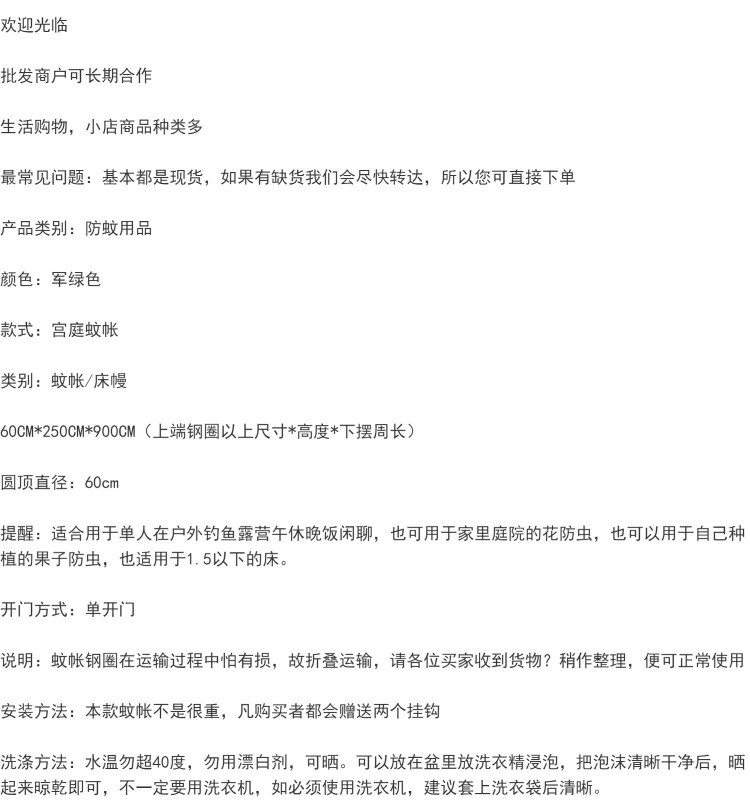 欢迎光临

批发商户可长期合作

生活购物，小店商品种类多

最常见问题：基本都是现货，如果有缺货我们会尽快转达，所以您可直接下单

产品类别：防蚊用品

颜色：军绿色

款式：宫庭蚊帐

类别：蚊帐/床幔

60CM*250CM*900CM（上端钢圈以上尺寸*高度*下摆周长）

圆顶直径：60cm

提醒：适合用于单人在户外钓鱼露营午休晚饭闲聊，也可用于家里庭院的花防虫，也可以用于自己种植的果子防虫，也适用于1.5以下的床。

开门方式：单开门

说明：蚊帐钢圈在运输过程中怕有损，故折叠运输，请各位买家收到货物？稍作整理，便可正常使用

安装方法：本款蚊帐不是很重，凡购买者都会赠送两个挂钩

洗涤方法：水温勿超40度，勿用漂白剂，可晒。可以放在盆里放洗衣精浸泡，把泡沫清晰干净后，晒起来晾乾即可，不一定要用洗衣机，如必须使用洗衣机，建议套上洗衣袋后清晰。